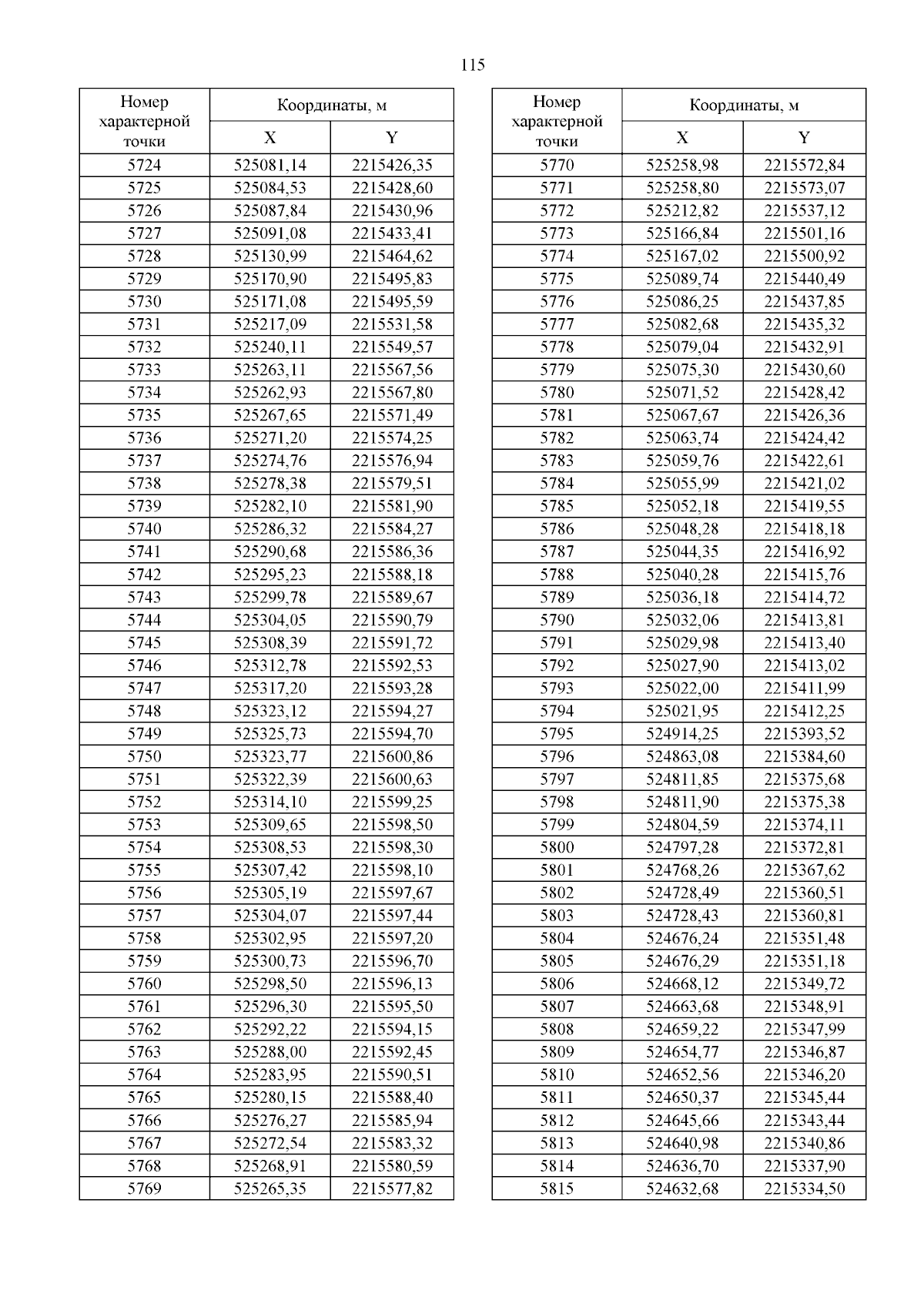 115

| Номер характерной точки | Координаты, м X | Координаты, м Y |
|---|---|---|
| 5724 | 525081,14 | 2215426,35 |
| 5725 | 525084,53 | 2215428,60 |
| 5726 | 525087,84 | 2215430,96 |
| 5727 | 525091,08 | 2215433,41 |
| 5728 | 525130,99 | 2215464,62 |
| 5729 | 525170,90 | 2215495,83 |
| 5730 | 525171,08 | 2215495,59 |
| 5731 | 525217,09 | 2215531,58 |
| 5732 | 525240,11 | 2215549,57 |
| 5733 | 525263,11 | 2215567,56 |
| 5734 | 525262,93 | 2215567,80 |
| 5735 | 525267,65 | 2215571,49 |
| 5736 | 525271,20 | 2215574,25 |
| 5737 | 525274,76 | 2215576,94 |
| 5738 | 525278,38 | 2215579,51 |
| 5739 | 525282,10 | 2215581,90 |
| 5740 | 525286,32 | 2215584,27 |
| 5741 | 525290,68 | 2215586,36 |
| 5742 | 525295,23 | 2215588,18 |
| 5743 | 525299,78 | 2215589,67 |
| 5744 | 525304,05 | 2215590,79 |
| 5745 | 525308,39 | 2215591,72 |
| 5746 | 525312,78 | 2215592,53 |
| 5747 | 525317,20 | 2215593,28 |
| 5748 | 525323,12 | 2215594,27 |
| 5749 | 525325,73 | 2215594,70 |
| 5750 | 525323,77 | 2215600,86 |
| 5751 | 525322,39 | 2215600,63 |
| 5752 | 525314,10 | 2215599,25 |
| 5753 | 525309,65 | 2215598,50 |
| 5754 | 525308,53 | 2215598,30 |
| 5755 | 525307,42 | 2215598,10 |
| 5756 | 525305,19 | 2215597,67 |
| 5757 | 525304,07 | 2215597,44 |
| 5758 | 525302,95 | 2215597,20 |
| 5759 | 525300,73 | 2215596,70 |
| 5760 | 525298,50 | 2215596,13 |
| 5761 | 525296,30 | 2215595,50 |
| 5762 | 525292,22 | 2215594,15 |
| 5763 | 525288,00 | 2215592,45 |
| 5764 | 525283,95 | 2215590,51 |
| 5765 | 525280,15 | 2215588,40 |
| 5766 | 525276,27 | 2215585,94 |
| 5767 | 525272,54 | 2215583,32 |
| 5768 | 525268,91 | 2215580,59 |
| 5769 | 525265,35 | 2215577,82 |

| Номер характерной точки | Координаты, м X | Координаты, м Y |
|---|---|---|
| 5770 | 525258,98 | 2215572,84 |
| 5771 | 525258,80 | 2215573,07 |
| 5772 | 525212,82 | 2215537,12 |
| 5773 | 525166,84 | 2215501,16 |
| 5774 | 525167,02 | 2215500,92 |
| 5775 | 525089,74 | 2215440,49 |
| 5776 | 525086,25 | 2215437,85 |
| 5777 | 525082,68 | 2215435,32 |
| 5778 | 525079,04 | 2215432,91 |
| 5779 | 525075,30 | 2215430,60 |
| 5780 | 525071,52 | 2215428,42 |
| 5781 | 525067,67 | 2215426,36 |
| 5782 | 525063,74 | 2215424,42 |
| 5783 | 525059,76 | 2215422,61 |
| 5784 | 525055,99 | 2215421,02 |
| 5785 | 525052,18 | 2215419,55 |
| 5786 | 525048,28 | 2215418,18 |
| 5787 | 525044,35 | 2215416,92 |
| 5788 | 525040,28 | 2215415,76 |
| 5789 | 525036,18 | 2215414,72 |
| 5790 | 525032,06 | 2215413,81 |
| 5791 | 525029,98 | 2215413,40 |
| 5792 | 525027,90 | 2215413,02 |
| 5793 | 525022,00 | 2215411,99 |
| 5794 | 525021,95 | 2215412,25 |
| 5795 | 524914,25 | 2215393,52 |
| 5796 | 524863,08 | 2215384,60 |
| 5797 | 524811,85 | 2215375,68 |
| 5798 | 524811,90 | 2215375,38 |
| 5799 | 524804,59 | 2215374,11 |
| 5800 | 524797,28 | 2215372,81 |
| 5801 | 524768,26 | 2215367,62 |
| 5802 | 524728,49 | 2215360,51 |
| 5803 | 524728,43 | 2215360,81 |
| 5804 | 524676,24 | 2215351,48 |
| 5805 | 524676,29 | 2215351,18 |
| 5806 | 524668,12 | 2215349,72 |
| 5807 | 524663,68 | 2215348,91 |
| 5808 | 524659,22 | 2215347,99 |
| 5809 | 524654,77 | 2215346,87 |
| 5810 | 524652,56 | 2215346,20 |
| 5811 | 524650,37 | 2215345,44 |
| 5812 | 524645,66 | 2215343,44 |
| 5813 | 524640,98 | 2215340,86 |
| 5814 | 524636,70 | 2215337,90 |
| 5815 | 524632,68 | 2215334,50 |